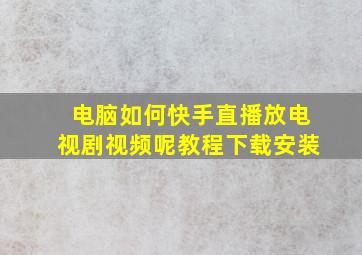 电脑如何快手直播放电视剧视频呢教程下载安装